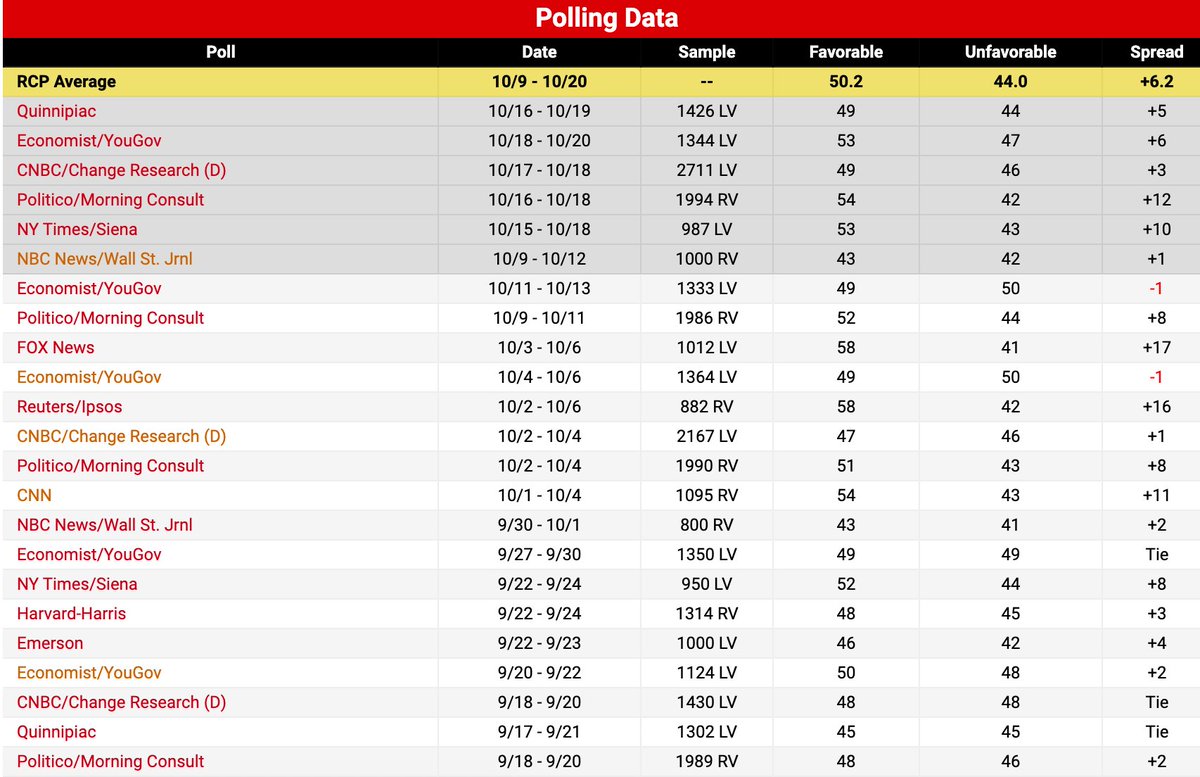 Polling Data

| Poll | Date | Sample | Favorable | Unfavorable | Spread |
|---|---|---|---|---|---|
| RCP Average | 10/9 - 10/20 | -- | 50.2 | 44.0 | +6.2 |
| Quinnipiac | 10/16 - 10/19 | 1426 LV | 49 | 44 | +5 |
| Economist/YouGov | 10/18 - 10/20 | 1344 LV | 53 | 47 | +6 |
| CNBC/Change Research (D) | 10/17 - 10/18 | 2711 LV | 49 | 46 | +3 |
| Politico/Morning Consult | 10/16 - 10/18 | 1994 RV | 54 | 42 | +12 |
| NY Times/Siena | 10/15 - 10/18 | 987 LV | 53 | 43 | +10 |
| NBC News/Wall St. Jrnl | 10/9 - 10/12 | 1000 RV | 43 | 42 | +1 |
| Economist/YouGov | 10/11 - 10/13 | 1333 LV | 49 | 50 | -1 |
| Politico/Morning Consult | 10/9 - 10/11 | 1986 RV | 52 | 44 | +8 |
| FOX News | 10/3 - 10/6 | 1012 LV | 58 | 41 | +17 |
| Economist/YouGov | 10/4 - 10/6 | 1364 LV | 49 | 50 | -1 |
| Reuters/Ipsos | 10/2 - 10/6 | 882 RV | 58 | 42 | +16 |
| CNBC/Change Research (D) | 10/2 - 10/4 | 2167 LV | 47 | 46 | +1 |
| Politico/Morning Consult | 10/2 - 10/4 | 1990 RV | 51 | 43 | +8 |
| CNN | 10/1 - 10/4 | 1095 RV | 54 | 43 | +11 |
| NBC News/Wall St. Jrnl | 9/30 - 10/1 | 800 RV | 43 | 41 | +2 |
| Economist/YouGov | 9/27 - 9/30 | 1350 LV | 49 | 49 | Tie |
| NY Times/Siena | 9/22 - 9/24 | 950 LV | 52 | 44 | +8 |
| Harvard-Harris | 9/22 - 9/24 | 1314 RV | 48 | 45 | +3 |
| Emerson | 9/22 - 9/23 | 1000 LV | 46 | 42 | +4 |
| Economist/YouGov | 9/20 - 9/22 | 1124 LV | 50 | 48 | +2 |
| CNBC/Change Research (D) | 9/18 - 9/20 | 1430 LV | 48 | 48 | Tie |
| Quinnipiac | 9/17 - 9/21 | 1302 LV | 45 | 45 | Tie |
| Politico/Morning Consult | 9/18 - 9/20 | 1989 RV | 48 | 46 | +2 |